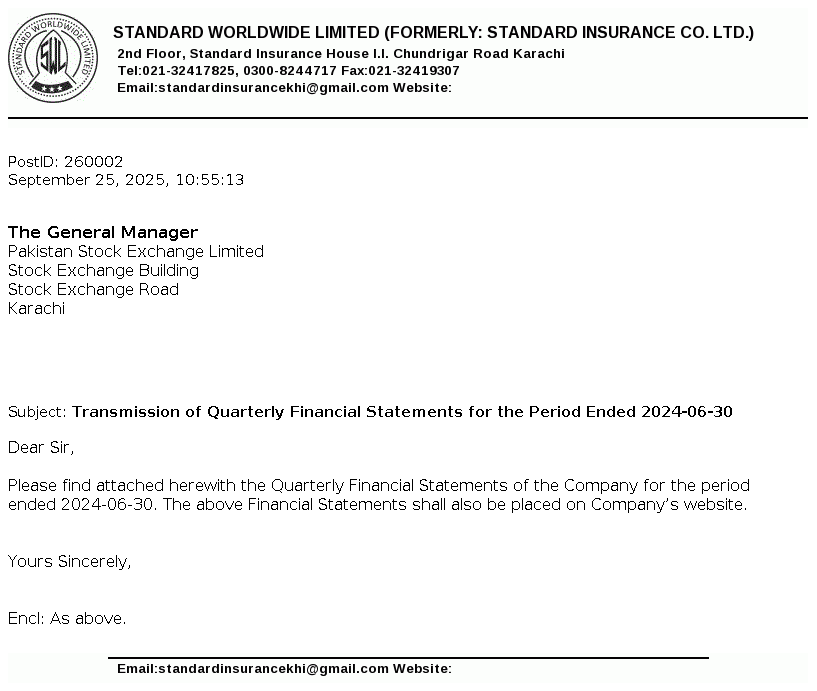 STANDARD WORLDWIDE LIMITED SWL

STANDARD WORLDWIDE LIMITED (FORMERLY: STANDARD INSURANCE CO. LTD.)
2nd Floor, Standard Insurance House I.I. Chundrigar Road Karachi
Tel:021-32417825, 0300-8244717 Fax:021-32419307
Email:standardinsurancekhi@gmail.com Website:

PostID: 260002
September 25, 2025, 10:55:13

The General Manager
Pakistan Stock Exchange Limited
Stock Exchange Building
Stock Exchange Road
Karachi

Subject: Transmission of Quarterly Financial Statements for the Period Ended 2024-06-30

Dear Sir,

Please find attached herewith the Quarterly Financial Statements of the Company for the period ended 2024-06-30. The above Financial Statements shall also be placed on Company's website.

Yours Sincerely,

Encl: As above.

Email:standardinsurancekhi@gmail.com Website: